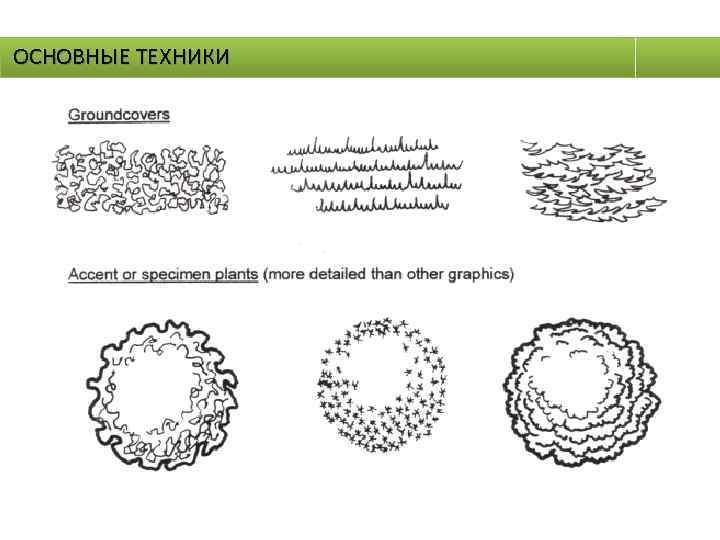 ОСНОВНЫЕ ТЕХНИКИ

Groundcovers

Accent or specimen plants (more detailed than other graphics)